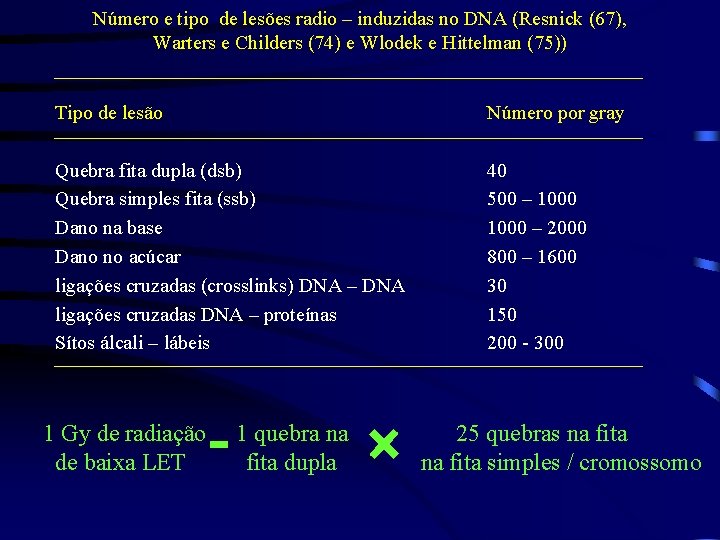 Número e tipo de lesões radio – induzidas no DNA (Resnick (67), Warters e Childers (74) e Wlodek e Hittelman (75))

| Tipo de lesão | Número por gray |
|---|---|
| Quebra fita dupla (dsb) | 40 |
| Quebra simples fita (ssb) | 500 – 1000 |
| Dano na base | 1000 – 2000 |
| Dano no acúcar | 800 – 1600 |
| ligações cruzadas (crosslinks) DNA – DNA | 30 |
| ligações cruzadas DNA – proteínas | 150 |
| Sítos álcali – lábeis | 200 - 300 |

1 Gy de radiação de baixa LET - 1 quebra na fita dupla × 25 quebras na fita na fita simples / cromossomo